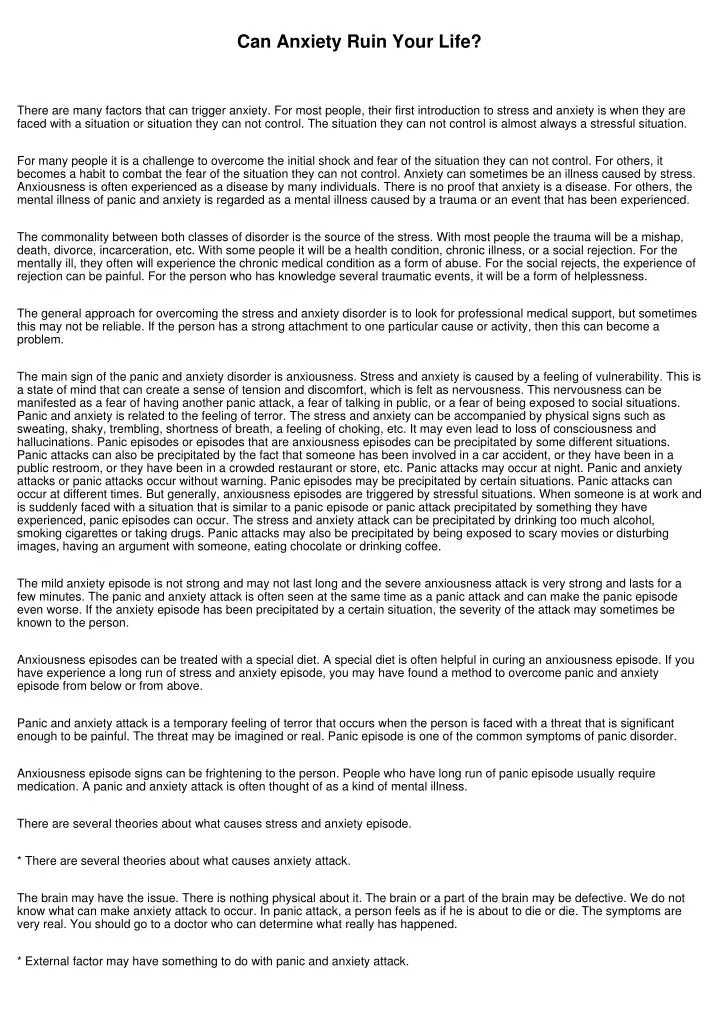 Can Anxiety Ruin Your Life?

There are many factors that can trigger anxiety. For most people, their first introduction to stress and anxiety is when they are faced with a situation or situation they can not control. The situation they can not control is almost always a stressful situation.

For many people it is a challenge to overcome the initial shock and fear of the situation they can not control. For others, it becomes a habit to combat the fear of the situation they can not control. Anxiety can sometimes be an illness caused by stress. Anxiousness is often experienced as a disease by many individuals. There is no proof that anxiety is a disease. For others, the mental illness of panic and anxiety is regarded as a mental illness caused by a trauma or an event that has been experienced.

The commonality between both classes of disorder is the source of the stress. With most people the trauma will be a mishap, death, divorce, incarceration, etc. With some people it will be a health condition, chronic illness, or a social rejection. For the mentally ill, they often will experience the chronic medical condition as a form of abuse. For the social rejects, the experience of rejection can be painful. For the person who has knowledge several traumatic events, it will be a form of helplessness.

The general approach for overcoming the stress and anxiety disorder is to look for professional medical support, but sometimes this may not be reliable. If the person has a strong attachment to one particular cause or activity, then this can become a problem.

The main sign of the panic and anxiety disorder is anxiousness. Stress and anxiety is caused by a feeling of vulnerability. This is a state of mind that can create a sense of tension and discomfort, which is felt as nervousness. This nervousness can be manifested as a fear of having another panic attack, a fear of talking in public, or a fear of being exposed to social situations. Panic and anxiety is related to the feeling of terror. The stress and anxiety can be accompanied by physical signs such as sweating, shaky, trembling, shortness of breath, a feeling of choking, etc. It may even lead to loss of consciousness and hallucinations. Panic episodes or episodes that are anxiousness episodes can be precipitated by some different situations. Panic attacks can also be precipitated by the fact that someone has been involved in a car accident, or they have been in a public restroom, or they have been in a crowded restaurant or store, etc. Panic attacks may occur at night. Panic and anxiety attacks or panic attacks occur without warning. Panic episodes may be precipitated by certain situations. Panic attacks can occur at different times. But generally, anxiousness episodes are triggered by stressful situations. When someone is at work and is suddenly faced with a situation that is similar to a panic episode or panic attack precipitated by something they have experienced, panic episodes can occur. The stress and anxiety attack can be precipitated by drinking too much alcohol, smoking cigarettes or taking drugs. Panic attacks may also be precipitated by being exposed to scary movies or disturbing images, having an argument with someone, eating chocolate or drinking coffee.

The mild anxiety episode is not strong and may not last long and the severe anxiousness attack is very strong and lasts for a few minutes. The panic and anxiety attack is often seen at the same time as a panic attack and can make the panic episode even worse. If the anxiety episode has been precipitated by a certain situation, the severity of the attack may sometimes be known to the person.

Anxiousness episodes can be treated with a special diet. A special diet is often helpful in curing an anxiousness episode. If you have experience a long run of stress and anxiety episode, you may have found a method to overcome panic and anxiety episode from below or from above.

Panic and anxiety attack is a temporary feeling of terror that occurs when the person is faced with a threat that is significant enough to be painful. The threat may be imagined or real. Panic episode is one of the common symptoms of panic disorder.

Anxiousness episode signs can be frightening to the person. People who have long run of panic episode usually require medication. A panic and anxiety attack is often thought of as a kind of mental illness.

There are several theories about what causes stress and anxiety episode.

* There are several theories about what causes anxiety attack.

The brain may have the issue. There is nothing physical about it. The brain or a part of the brain may be defective. We do not know what can make anxiety attack to occur. In panic attack, a person feels as if he is about to die or die. The symptoms are very real. You should go to a doctor who can determine what really has happened.

* External factor may have something to do with panic and anxiety attack.